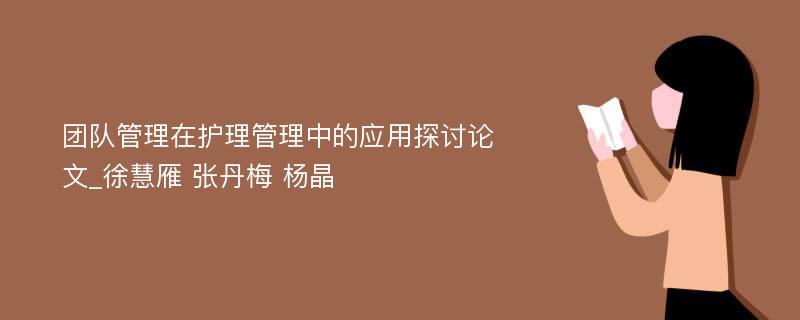 团队管理在护理管理中的应用探讨论文_徐慧雁 张丹梅 杨晶